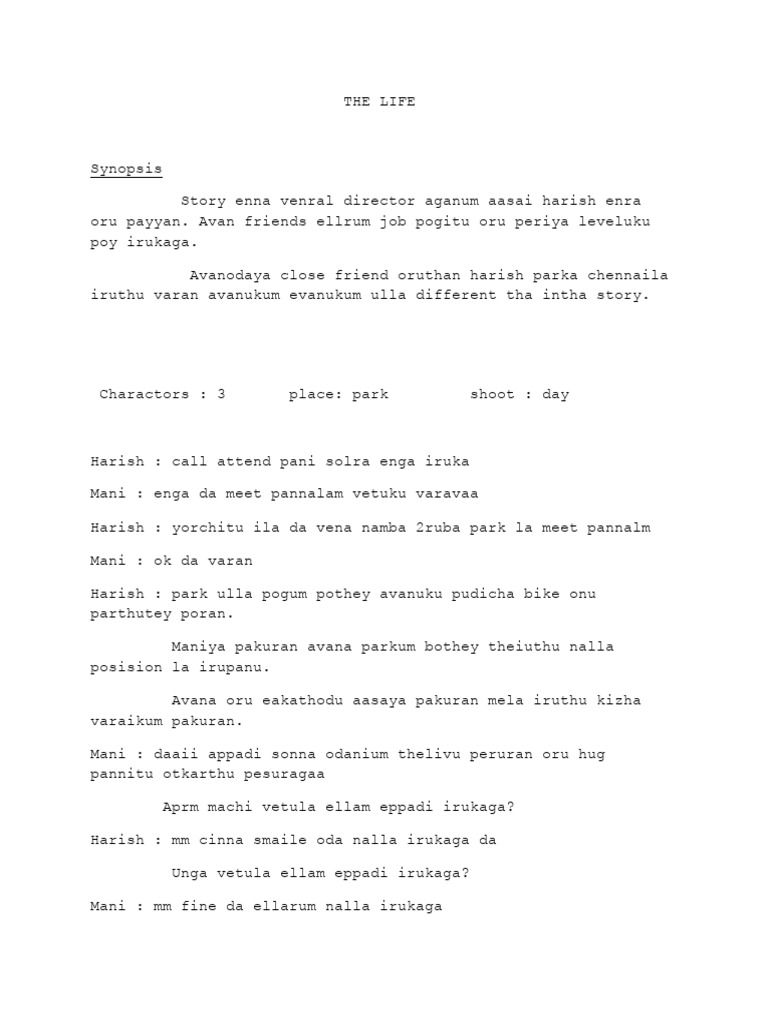 THE LIFE

Synopsis

Story enna venral director aganum aasai harish enra oru payyan. Avan friends ellrum job pogitu oru periya leveluku poy irukaga.

Avanodaya close friend oruthan harish parka chennaila iruthu varan avanukum evanukum ulla different tha intha story.

Charactors : 3 place: park shoot : day

Harish : call attend pani solra enga iruka

Mani : enga da meet pannalam vetuku varavaa

Harish : yorchitu ila da vena namba 2ruba park la meet pannalm

Mani : ok da varan

Harish : park ulla pogum pothey avanuku pudicha bike onu parthutey poran.

Maniya pakuran avana parkum bothey theiuthu nalla posision la irupanu.

Avana oru eakathodu aasaya pakuran mela iruthu kizha varaikum pakuran.

Mani : daaii appadi sonna odanium thelivu peruran oru hug pannitu otkarthu pesuragaa

Aprm machi vetula ellam eppadi irukaga?

Harish : mm cinna smaile oda nalla irukaga da

Unga vetula ellam eppadi irukaga?

Mani : mm fine da ellarum nalla irukaga